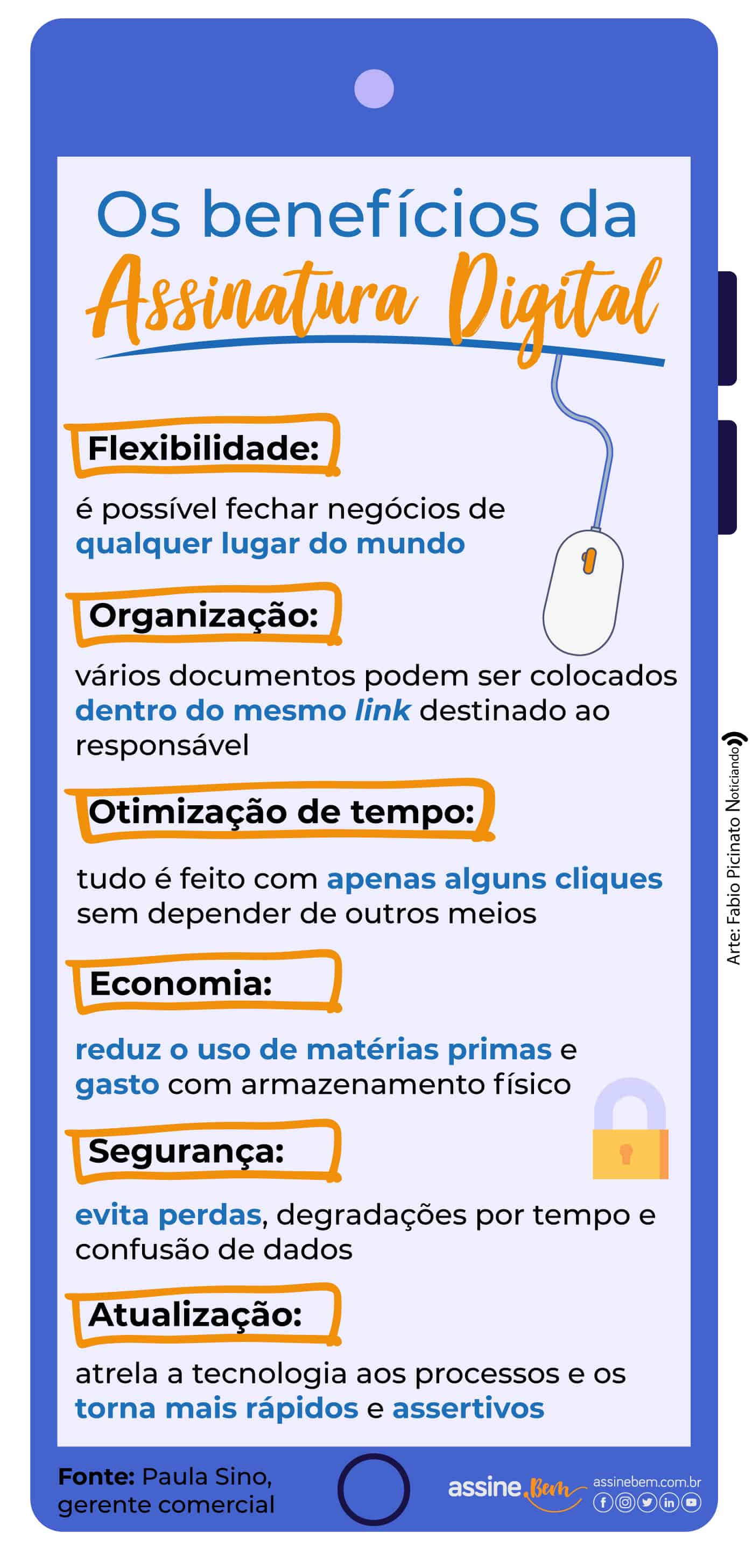 Os benefícios da
Assinatura Digital

Flexibilidade:

é possível fechar negócios de qualquer lugar do mundo

Organização:

vários documentos podem ser colocados dentro do mesmo link destinado ao responsável

Otimização de tempo:

tudo é feito com apenas alguns cliques sem depender de outros meios

Economia:

reduz o uso de matérias primas e gasto com armazenamento físico

Segurança:

evita perdas, degradações por tempo e confusão de dados

Atualização:

atrela a tecnologia aos processos e os torna mais rápidos e assertivos

Arte: Fabio Picinato Noticiando

Fonte: Paula Sino, gerente comercial

assine Bem

assinebem.com.br